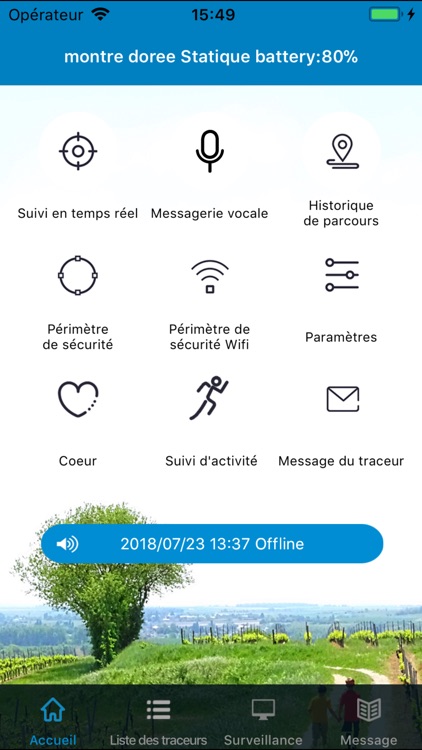 Opérateur 15:49

montre doree Statique battery:80%

Suivi en temps réel

Messagerie vocale

Historique de parcours

Périmètre de sécurité

Périmètre de sécurité Wifi

Paramètres

Coeur

Suivi d'activité

Message du traceur

2018/07/23 13:37 Offline

Accueil

Liste des traceurs

Surveillance

Message